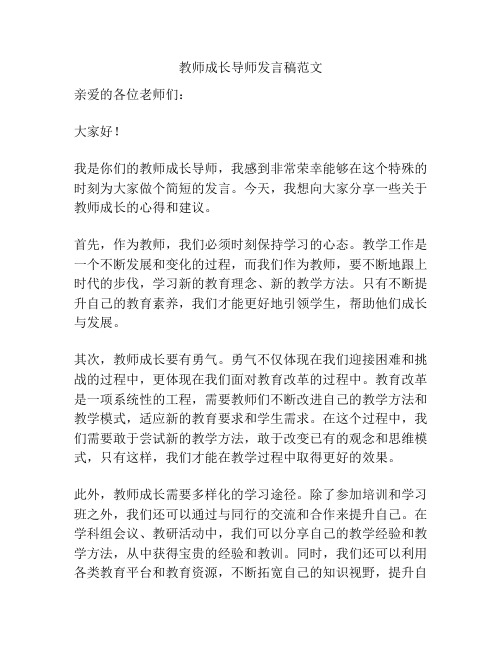 教师成长导师发言稿范文

亲爱的各位老师们：

大家好！

我是你们的教师成长导师，我感到非常荣幸能够在这个特殊的时刻为大家做个简短的发言。今天，我想向大家分享一些关于教师成长的心得和建议。

首先，作为教师，我们必须时刻保持学习的心态。教学工作是一个不断发展和变化的过程，而我们作为教师，要不断地跟上时代的步伐，学习新的教育理念、新的教学方法。只有不断提升自己的教育素养，我们才能更好地引领学生，帮助他们成长与发展。

其次，教师成长要有勇气。勇气不仅体现在我们迎接困难和挑战的过程中，更体现在我们面对教育改革的过程中。教育改革是一项系统性的工程，需要教师们不断改进自己的教学方法和教学模式，适应新的教育要求和学生需求。在这个过程中，我们需要敢于尝试新的教学方法，敢于改变已有的观念和思维模式，只有这样，我们才能在教学过程中取得更好的效果。

此外，教师成长需要多样化的学习途径。除了参加培训和学习班之外，我们还可以通过与同行的交流和合作来提升自己。在学科组会议、教研活动中，我们可以分享自己的教学经验和教学方法，从中获得宝贵的经验和教训。同时，我们还可以利用各类教育平台和教育资源，不断拓宽自己的知识视野，提升自